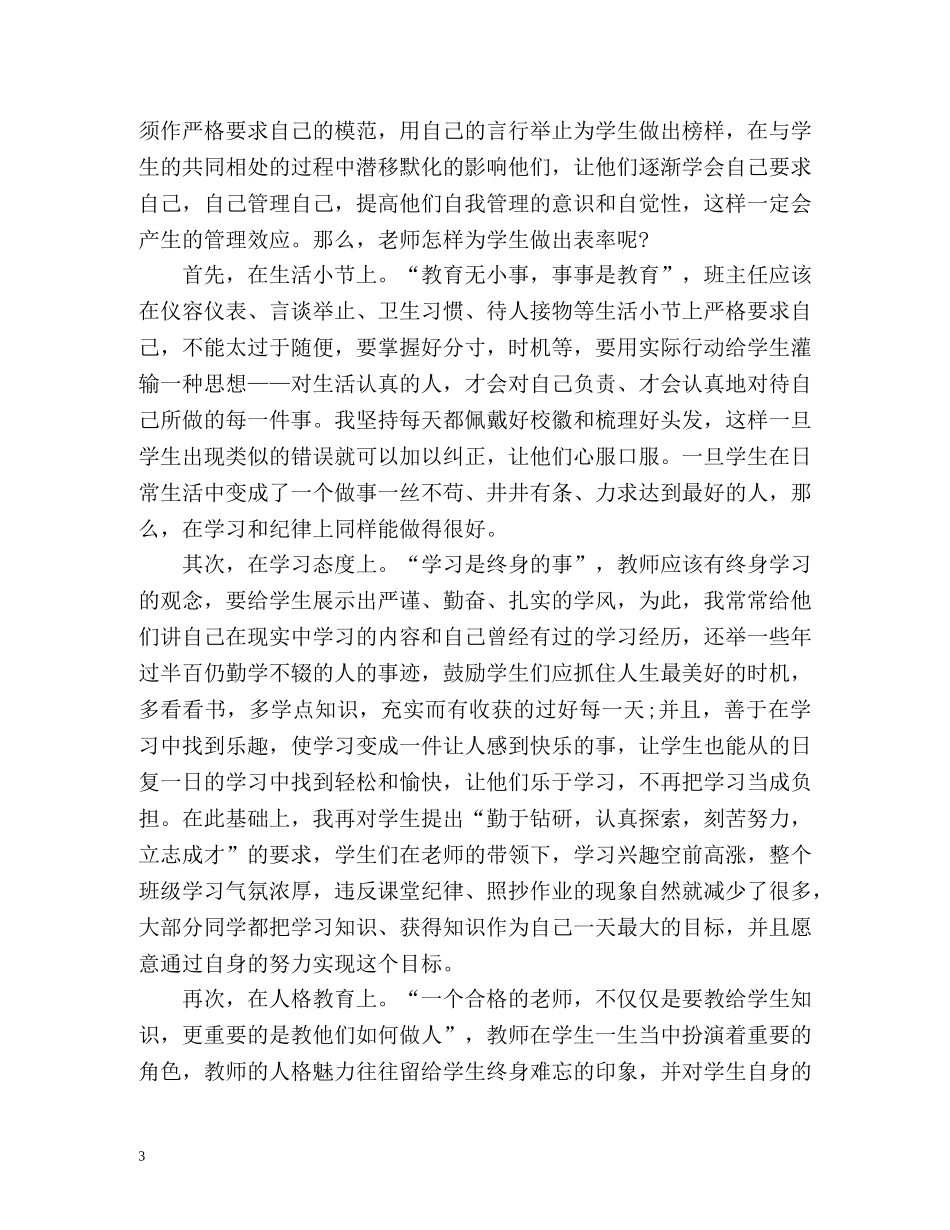 须作严格要求自己的模范，用自己的言行举止为学生做出榜样，在与学生的共同相处的过程中潜移默化的影响他们，让他们逐渐学会自己要求自己，自己管理自己，提高他们自我管理的意识和自觉性，这样一定会产生的管理效应。那么，老师怎样为学生做出表率呢?

首先，在生活小节上。“教育无小事，事事是教育”，班主任应该在仪容仪表、言谈举止、卫生习惯、待人接物等生活小节上严格要求自己，不能太过于随便，要掌握好分寸，时机等，要用实际行动给学生灌输一种思想——对生活认真的人，才会对自己负责、才会认真地对待自己所做的每一件事。我坚持每天都佩戴好校徽和梳理好头发，这样一旦学生出现类似的错误就可以加以纠正，让他们心服口服。一旦学生在日常生活中变成了一个做事一丝不苟、井井有条、力求达到最好的人，那么，在学习和纪律上同样能做得很好。

其次，在学习态度上。“学习是终身的事”，教师应该有终身学习的观念，要给学生展示出严谨、勤奋、扎实的学风，为此，我常常给他们讲自己在现实中学习的内容和自己曾经有过的学习经历，还举一些年过半百仍勤学不辍的人的事迹，鼓励学生们应抓住人生最美好的时机，多看看书，多学点知识，充实而有收获的过好每一天;并且，善于在学习中找到乐趣，使学习变成一件让人感到快乐的事，让学生也能从的日复一日的学习中找到轻松和愉快，让他们乐于学习，不再把学习当成负担。在此基础上，我再对学生提出“勤于钻研，认真探索，刻苦努力，立志成才”的要求，学生们在老师的带领下，学习兴趣空前高涨，整个班级学习气氛浓厚，违反课堂纪律、照抄作业的现象自然就减少了很多，大部分同学都把学习知识、获得知识作为自己一天最大的目标，并且愿意通过自身的努力实现这个目标。

再次，在人格教育上。“一个合格的老师，不仅仅是要教给学生知识，更重要的是教他们如何做人”，教师在学生一生当中扮演着重要的角色，教师的人格魅力往往留给学生终身难忘的印象，并对学生自身的

3